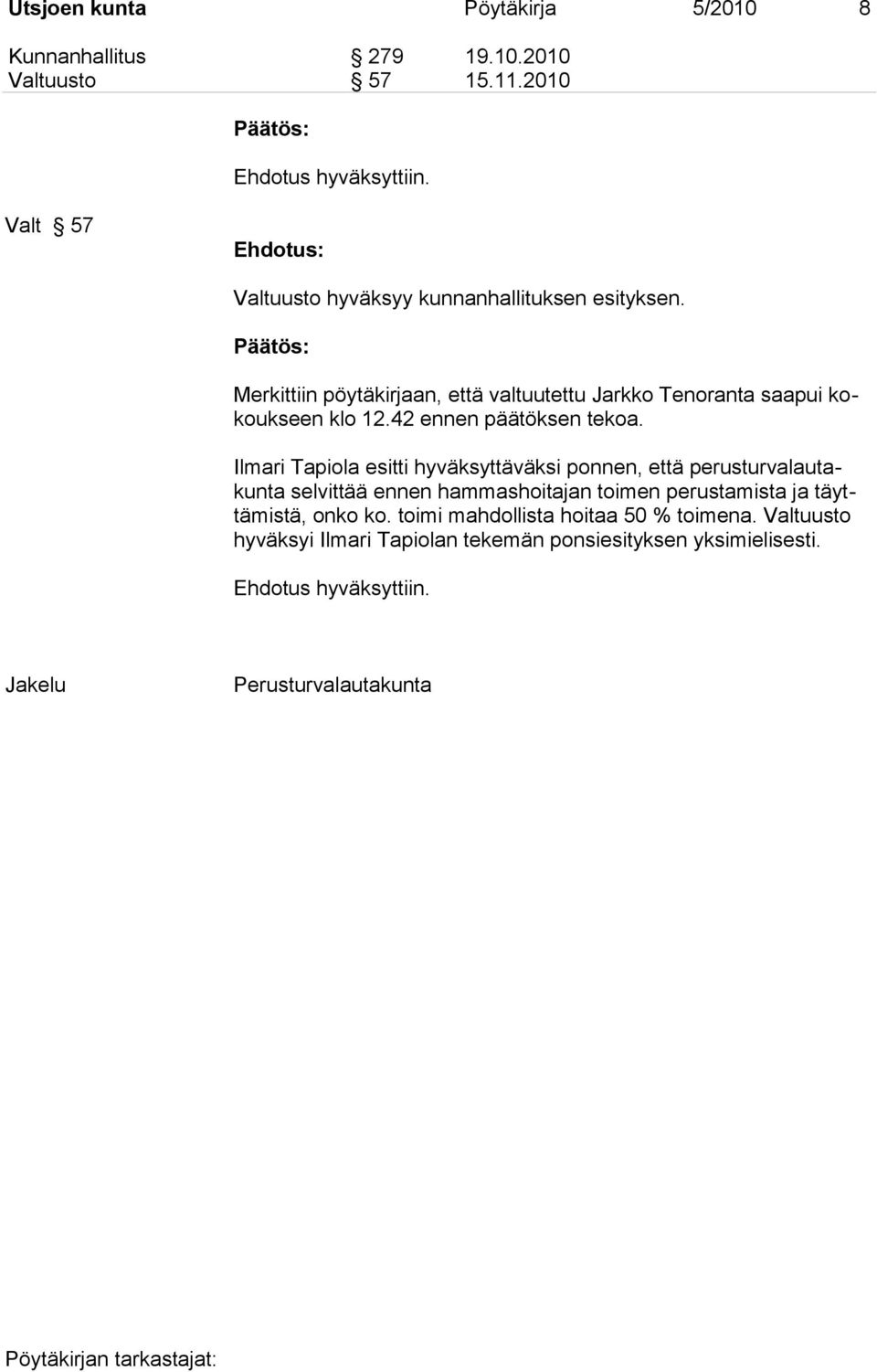 Utsjoen kunta Pöytäkirja 5/2010 8

Kunnanhallitus § 279 19.10.2010
Valtuusto § 57 15.11.2010

Päätös:

Ehdotus hyväksyttiin.

Valt § 57

Ehdotus:

Valtuusto hyväksyy kunnanhallituksen esityksen.

Päätös:

Merkittiin pöytäkirjaan, että valtuutettu Jarkko Tenoranta saapui kokoukseen klo 12.42 ennen päätöksen tekoa.

Ilmari Tapiola esitti hyväksyttäväksi ponnen, että perusturvalautakunta selvittää ennen hammashoitajan toimen perustamista ja täyttämistä, onko ko. toimi mahdollista hoitaa 50 % toimena. Valtuusto hyväksyi Ilmari Tapiolan tekemän ponsiesityksen yksimielisesti.

Ehdotus hyväksyttiin.

Jakelu Perusturvalautakunta

Pöytäkirjan tarkastajat: